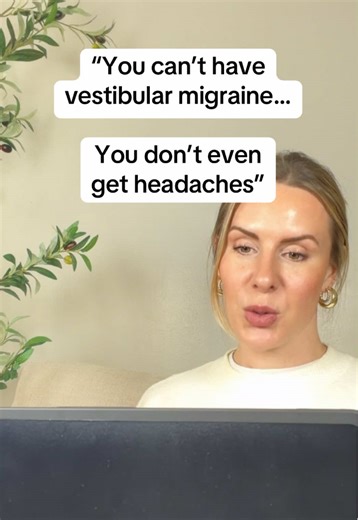 "You can't have vestibular migraine...

You don't even get headaches"